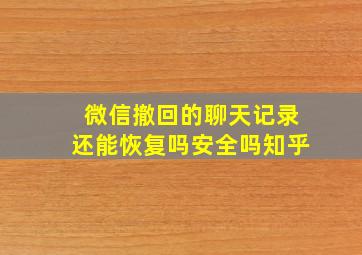 微信撤回的聊天记录
还能恢复吗安全吗知乎